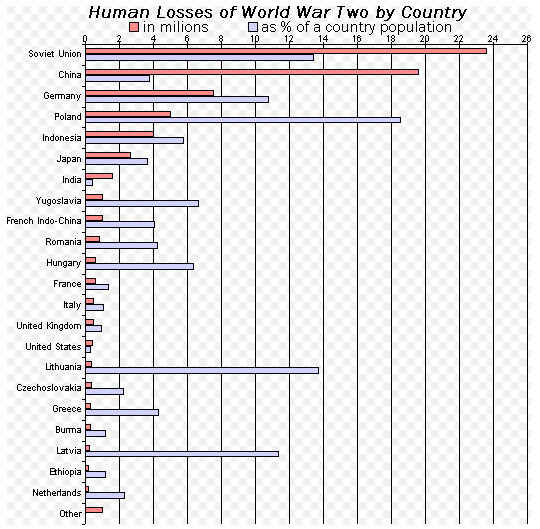 Human Losses of World War Two by Country

in milions as % of a country population

0 2 4 6 8 10 12 14 16 18 20 22 24 26

Soviet Union
China
Germany
Poland
Indonesia
Japan
India
Yugoslavia
French Indo-China
Romania
Hungary
France
Italy
United Kingdom
United States
Lithuania
Czechoslovakia
Greece
Burma
Latvia
Ethiopia
Netherlands
Other